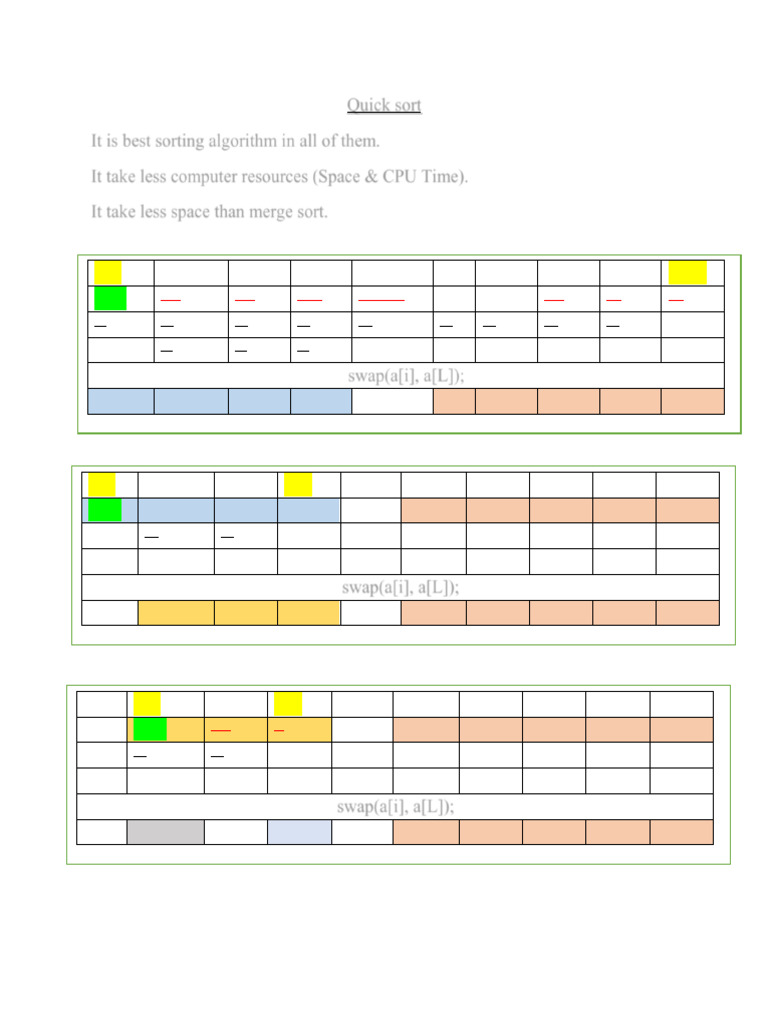 Quick sort

It is best sorting algorithm in all of them.

It take less computer resources (Space & CPU Time).

It take less space than merge sort.

swap(a[i], a[L]);

swap(a[i], a[L]);

swap(a[i], a[L]);